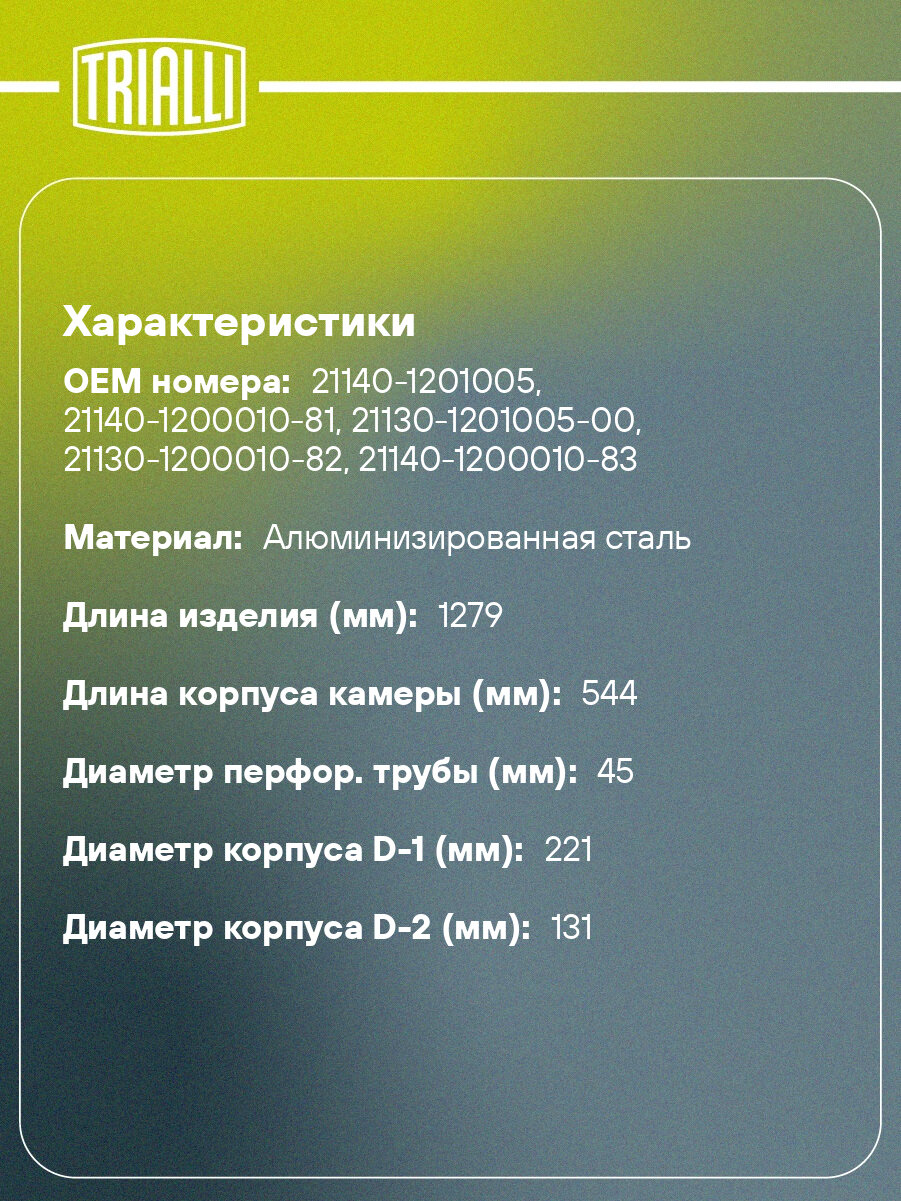 TRIALLI

Характеристики

OEM номера: 21140-1201005, 21140-1200010-81, 21130-1201005-00, 21130-1200010-82, 21140-1200010-83

Материал: Алюминизированная сталь

Длина изделия (мм): 1279

Длина корпуса камеры (мм): 544

Диаметр перфор. трубы (мм): 45

Диаметр корпуса D-1 (мм): 221

Диаметр корпуса D-2 (мм): 131